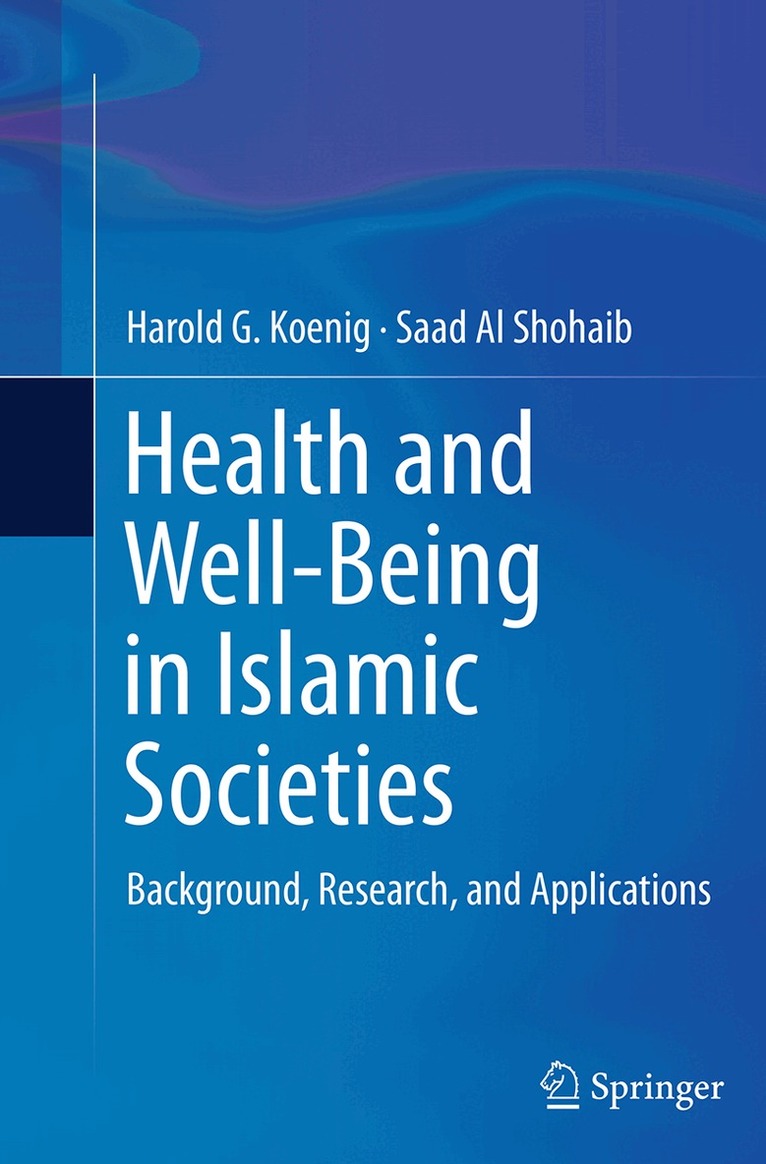 Harold G. Koenig · Saad Al Shohaib

Health and Well-Being in Islamic Societies

Background, Research, and Applications

Springer